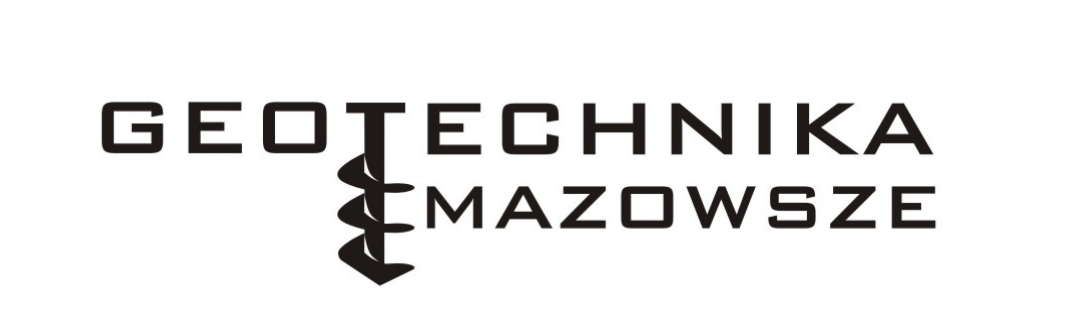 GEOTECHNIKA
MAZOWSZE